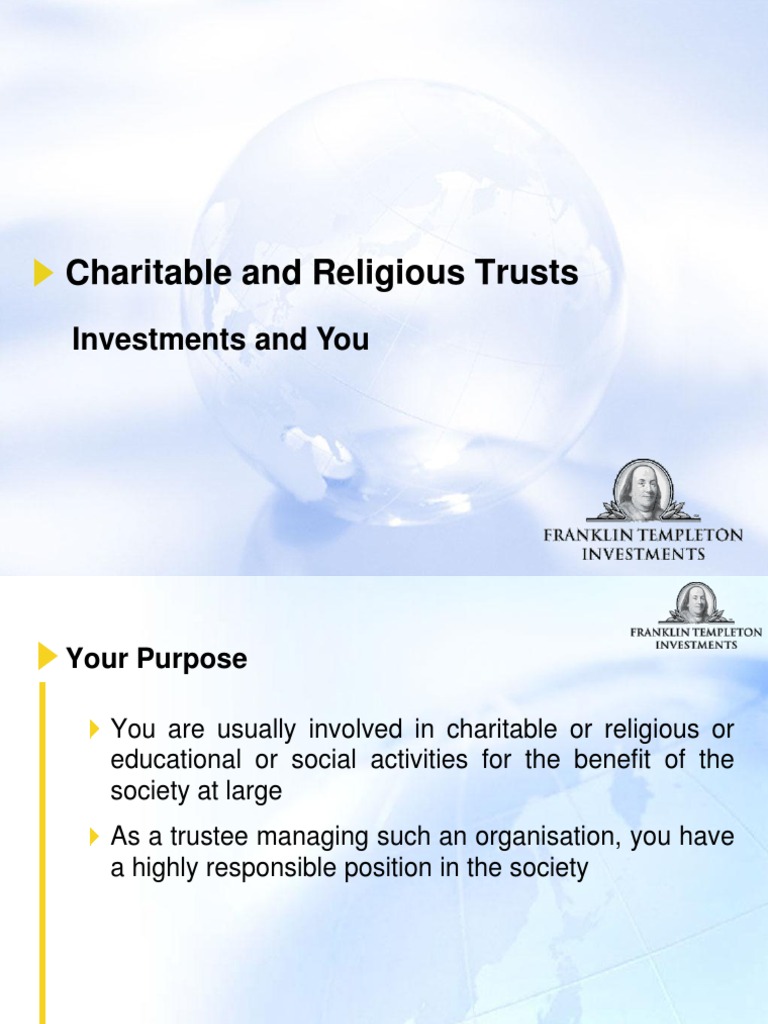 Charitable and Religious Trusts

Investments and You

FRANKLIN TEMPLETON INVESTMENTS

FRANKLIN TEMPLETON INVESTMENTS

Your Purpose

You are usually involved in charitable or religious or educational or social activities for the benefit of the society at large

As a trustee managing such an organisation, you have a highly responsible position in the society